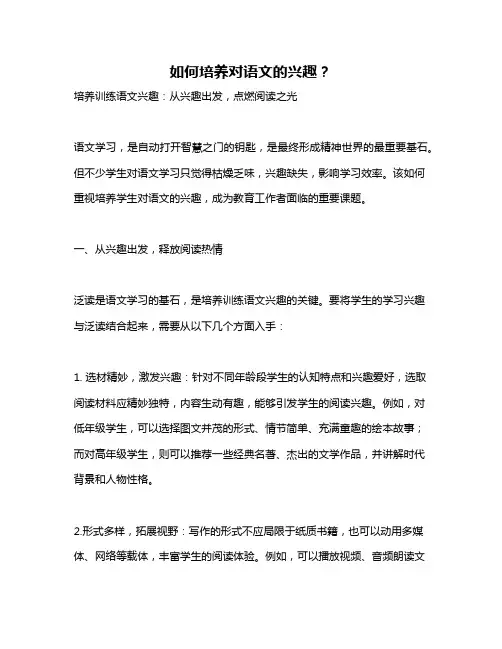 如何培养对语文的兴趣？

培养训练语文兴趣：从兴趣出发，点燃阅读之光

语文学习，是自动打开智慧之门的钥匙，是最终形成精神世界的最重要基石。但不少学生对语文学习只觉得枯燥乏味，兴趣缺失，影响学习效率。该如何重视培养学生对语文的兴趣，成为教育工作者面临的重要课题。

一、从兴趣出发，释放阅读热情

泛读是语文学习的基石，是培养训练语文兴趣的关键。要将学生的学习兴趣与泛读结合起来，需要从以下几个方面入手：

1. 选材精妙，激发兴趣：针对不同年龄段学生的认知特点和兴趣爱好，选取阅读材料应精妙独特，内容生动有趣，能够引发学生的阅读兴趣。例如，对低年级学生，可以选择图文并茂的形式、情节简单、充满童趣的绘本故事；而对高年级学生，则可以推荐一些经典名著、杰出的文学作品，并讲解时代背景和人物性格。

2.形式多样，拓展视野：写作的形式不应局限于纸质书籍，也可以动用多媒体、网络等载体，丰富学生的阅读体验。例如，可以播放视频、音频朗读文